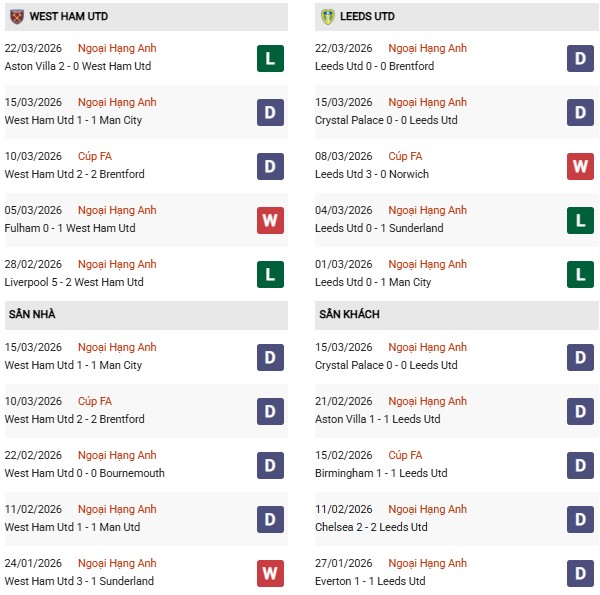 WEST HAM UTD

22/03/2026 Ngoại Hạng Anh
Aston Villa 2 - 0 West Ham Utd
L

15/03/2026 Ngoại Hạng Anh
West Ham Utd 1 - 1 Man City
D

10/03/2026 Cúp FA
West Ham Utd 2 - 2 Brentford
D

05/03/2026 Ngoại Hạng Anh
Fulham 0 - 1 West Ham Utd
W

28/02/2026 Ngoại Hạng Anh
Liverpool 5 - 2 West Ham Utd
L

SÂN NHÀ

15/03/2026 Ngoại Hạng Anh
West Ham Utd 1 - 1 Man City
D

10/03/2026 Cúp FA
West Ham Utd 2 - 2 Brentford
D

22/02/2026 Ngoại Hạng Anh
West Ham Utd 0 - 0 Bournemouth
D

11/02/2026 Ngoại Hạng Anh
West Ham Utd 1 - 1 Man Utd
D

24/01/2026 Ngoại Hạng Anh
West Ham Utd 3 - 1 Sunderland
W

LEEDS UTD

22/03/2026 Ngoại Hạng Anh
Leeds Utd 0 - 0 Brentford
D

15/03/2026 Ngoại Hạng Anh
Crystal Palace 0 - 0 Leeds Utd
D

08/03/2026 Cúp FA
Leeds Utd 3 - 0 Norwich
W

04/03/2026 Ngoại Hạng Anh
Leeds Utd 0 - 1 Sunderland
L

01/03/2026 Ngoại Hạng Anh
Leeds Utd 0 - 1 Man City
L

SÂN KHÁCH

15/03/2026 Ngoại Hạng Anh
Crystal Palace 0 - 0 Leeds Utd
D

21/02/2026 Ngoại Hạng Anh
Aston Villa 1 - 1 Leeds Utd
D

15/02/2026 Cúp FA
Birmingham 1 - 1 Leeds Utd
D

11/02/2026 Ngoại Hạng Anh
Chelsea 2 - 2 Leeds Utd
D

27/01/2026 Ngoại Hạng Anh
Everton 1 - 1 Leeds Utd
D